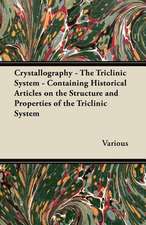 Crystallography - The Triclinic System - Containing Historical Articles on the Structure and Properties of the Triclinic System

Various